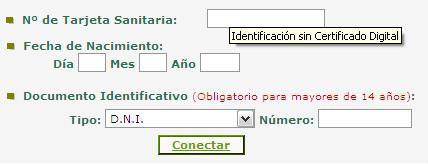 Nº de Tarjeta Sanitaria:

Identificación sin Certificado Digital

Fecha de Nacimiento:

Día Mes Año

Documento Identificativo (Obligatorio para mayores de 14 años):

Tipo: D.N.I. Número:

Conectar